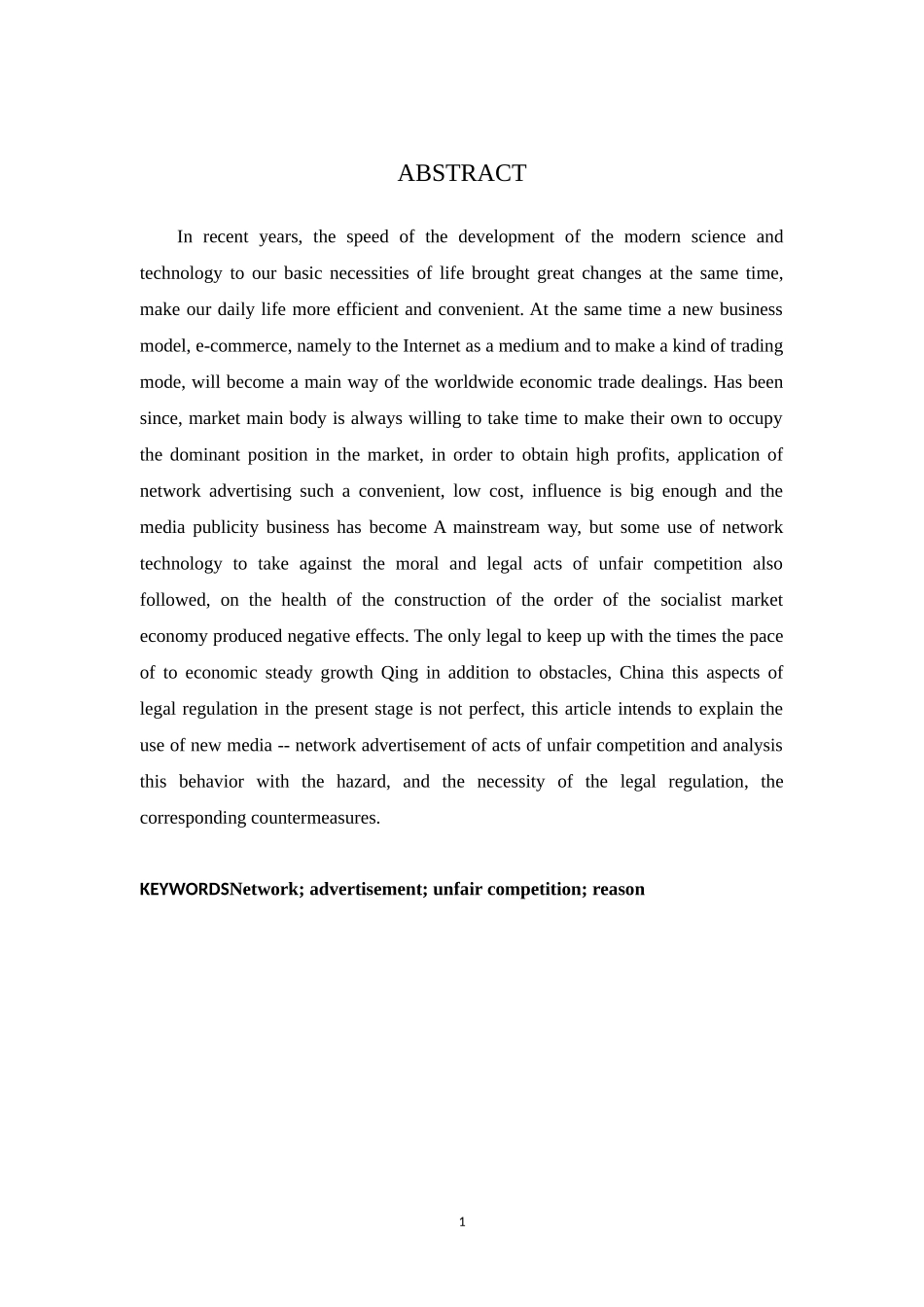 ABSTRACT

In recent years, the speed of the development of the modern science and technology to our basic necessities of life brought great changes at the same time, make our daily life more efficient and convenient. At the same time a new business model, e-commerce, namely to the Internet as a medium and to make a kind of trading mode, will become a main way of the worldwide economic trade dealings. Has been since, market main body is always willing to take time to make their own to occupy the dominant position in the market, in order to obtain high profits, application of network advertising such a convenient, low cost, influence is big enough and the media publicity business has become A mainstream way, but some use of network technology to take against the moral and legal acts of unfair competition also followed, on the health of the construction of the order of the socialist market economy produced negative effects. The only legal to keep up with the times the pace of to economic steady growth Qing in addition to obstacles, China this aspects of legal regulation in the present stage is not perfect, this article intends to explain the use of new media -- network advertisement of acts of unfair competition and analysis this behavior with the hazard, and the necessity of the legal regulation, the corresponding countermeasures.

KEYWORDSNetwork; advertisement; unfair competition; reason

1